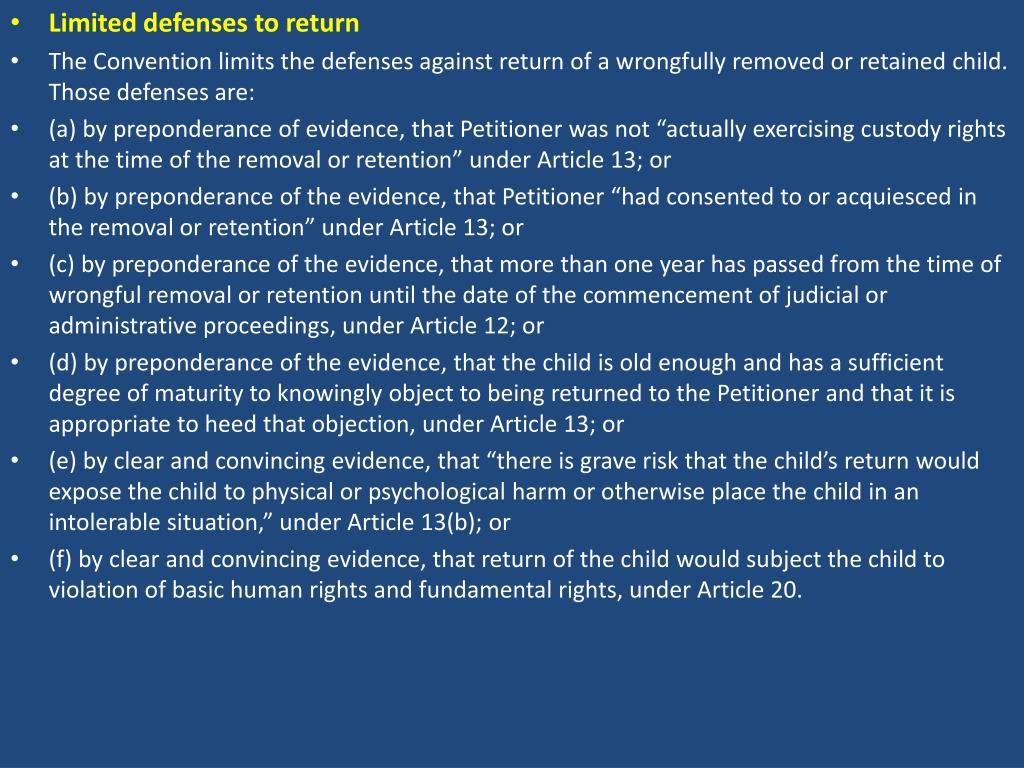 • Limited defenses to return

• The Convention limits the defenses against return of a wrongfully removed or retained child. Those defenses are:

• (a) by preponderance of evidence, that Petitioner was not “actually exercising custody rights at the time of the removal or retention” under Article 13; or

• (b) by preponderance of the evidence, that Petitioner “had consented to or acquiesced in the removal or retention” under Article 13; or

• (c) by preponderance of the evidence, that more than one year has passed from the time of wrongful removal or retention until the date of the commencement of judicial or administrative proceedings, under Article 12; or

• (d) by preponderance of the evidence, that the child is old enough and has a sufficient degree of maturity to knowingly object to being returned to the Petitioner and that it is appropriate to heed that objection, under Article 13; or

• (e) by clear and convincing evidence, that “there is grave risk that the child’s return would expose the child to physical or psychological harm or otherwise place the child in an intolerable situation,” under Article 13(b); or

• (f) by clear and convincing evidence, that return of the child would subject the child to violation of basic human rights and fundamental rights, under Article 20.